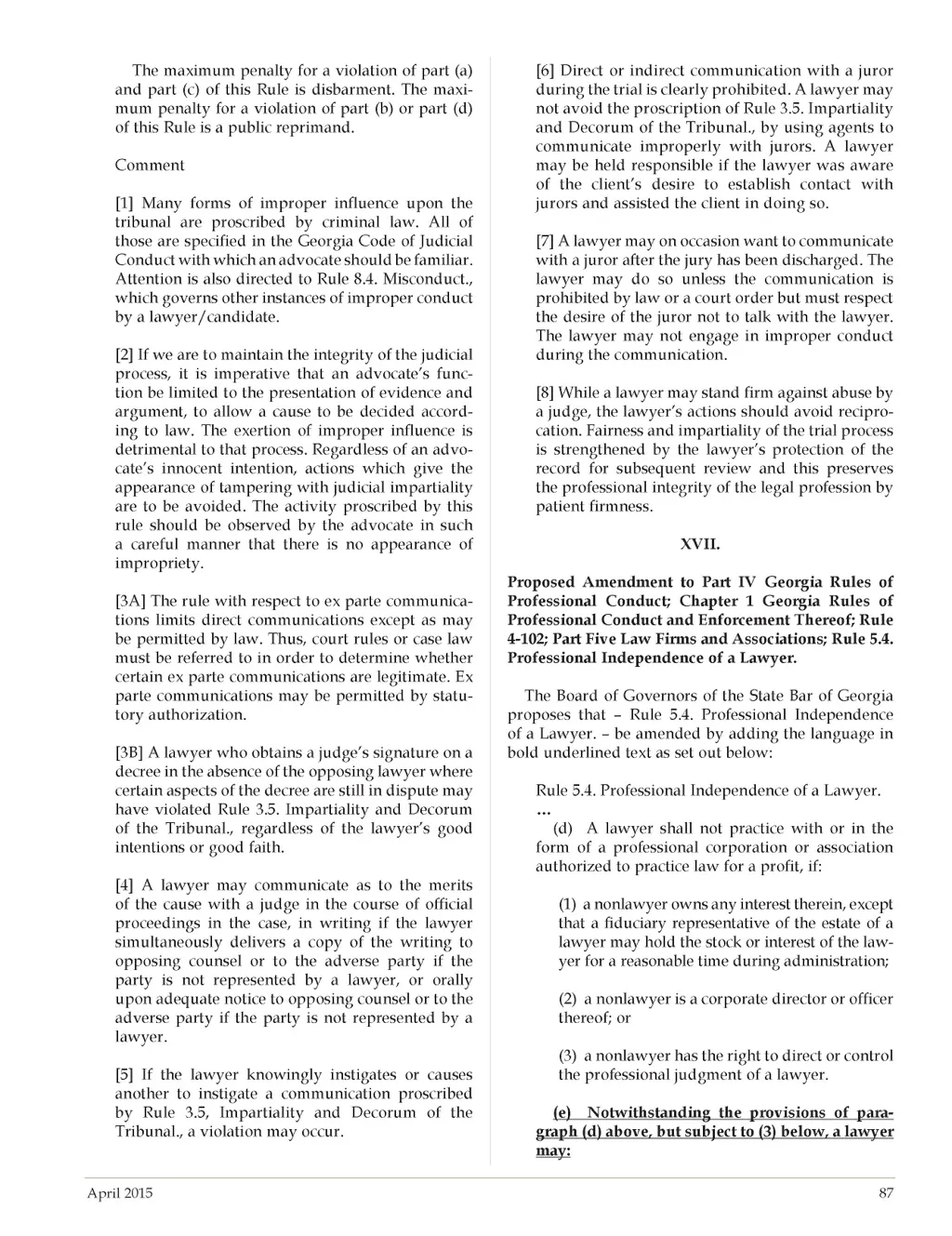 The maximum penalty for a violation of part (a) and part (c) of this Rule is disbarment. The maximum penalty for a violation of part (b) or part (d) of this Rule is a public reprimand.

Comment

[1] Many forms of improper influence upon the tribunal are proscribed by criminal law. All of those are specified in the Georgia Code of Judicial Conduct with which an advocate should be familiar. Attention is also directed to Rule 8.4. Misconduct., which governs other instances of improper conduct by a lawyer/candidate.

[2] If we are to maintain the integrity of the judicial process, it is imperative that an advocate's function be limited to the presentation of evidence and argument, to allow a cause to be decided according to law. The exertion of improper influence is detrimental to that process. Regardless of an advocate's innocent intention, actions which give the appearance of tampering with judicial impartiality are to be avoided. The activity proscribed by this rule should be observed by the advocate in such a careful manner that there is no appearance of impropriety.

[3A] The rule with respect to ex parte communications limits direct communications except as may be permitted by law. Thus, court rules or case law must be referred to in order to determine whether certain ex parte communications are legitimate. Ex parte communications may be permitted by statutory authorization.

[3B] A lawyer who obtains a judge's signature on a decree in the absence of the opposing lawyer where certain aspects of the decree are still in dispute may have violated Rule 3.5. Impartiality and Decorum of the Tribunal., regardless of the lawyer's good intentions or good faith.

[4] A lawyer may communicate as to the merits of the cause with a judge in the course of official proceedings in the case, in writing if the lawyer simultaneously delivers a copy of the writing to opposing counsel or to the adverse party if the party is not represented by a lawyer, or orally upon adequate notice to opposing counsel or to the adverse party if the party is not represented by a lawyer.

[5] If the lawyer knowingly instigates or causes another to instigate a communication proscribed by Rule 3.5, Impartiality and Decorum of the Tribunal., a violation may occur.

[6] Direct or indirect communication with a juror during the trial is clearly prohibited. A lawyer may not avoid the proscription of Rule 3.5. Impartiality and Decorum of the Tribunal., by using agents to communicate improperly with jurors. A lawyer may be held responsible if the lawyer was aware of the client's desire to establish contact with jurors and assisted the client in doing so.

[7] A lawyer may on occasion want to communicate with a juror after the jury has been discharged. The lawyer may do so unless the communication is prohibited by law or a court order but must respect the desire of the juror not to talk with the lawyer. The lawyer may not engage in improper conduct during the communication.

[8] While a lawyer may stand firm against abuse by a judge, the lawyer's actions should avoid reciprocation. Fairness and impartiality of the trial process is strengthened by the lawyer's protection of the record for subsequent review and this preserves the professional integrity of the legal profession by patient firmness.

XVII.

Proposed Amendment to Part IV Georgia Rules of Professional Conduct; Chapter 1 Georgia Rules of Professional Conduct and Enforcement Thereof; Rule 4-102; Part Five Law Firms and Associations; Rule 5.4. Professional Independence of a Lawyer.

The Board of Governors of the State Bar of Georgia proposes that – Rule 5.4. Professional Independence of a Lawyer. – be amended by adding the language in bold underlined text as set out below:

Rule 5.4. Professional Independence of a Lawyer.
...
(d) A lawyer shall not practice with or in the form of a professional corporation or association authorized to practice law for a profit, if:

(1) a nonlawyer owns any interest therein, except that a fiduciary representative of the estate of a lawyer may hold the stock or interest of the lawyer for a reasonable time during administration;

(2) a nonlawyer is a corporate director or officer thereof; or

(3) a nonlawyer has the right to direct or control the professional judgment of a lawyer.

(e) Notwithstanding the provisions of paragraph (d) above, but subject to (3) below, a lawyer may:

April 2015 87